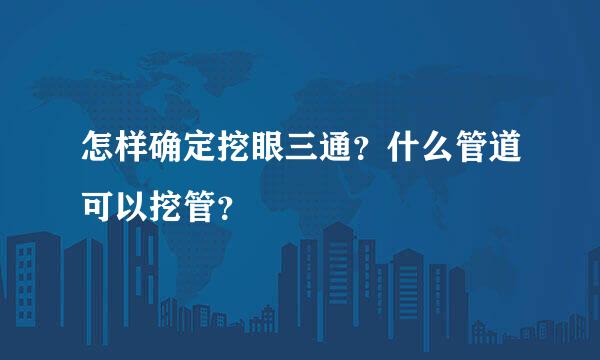 怎样确定挖眼三通？什么管道可以挖管？